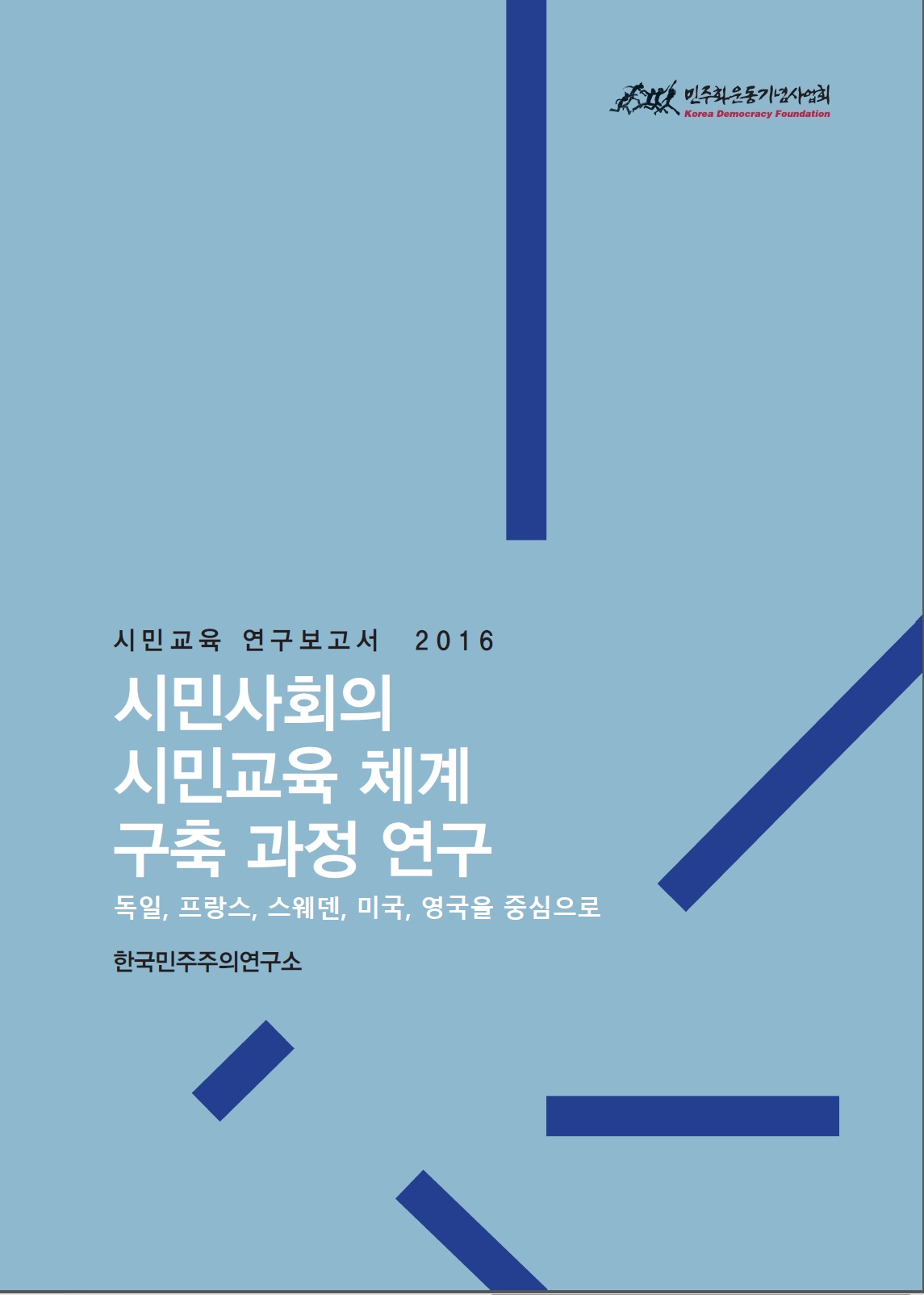 민주화운동기념사업회
Korea Democracy Foundation

시민교육 연구보고서 2016

시민사회의
시민교육 체계
구축 과정 연구

독일, 프랑스, 스웨덴, 미국, 영국을 중심으로

한국민주주의연구소